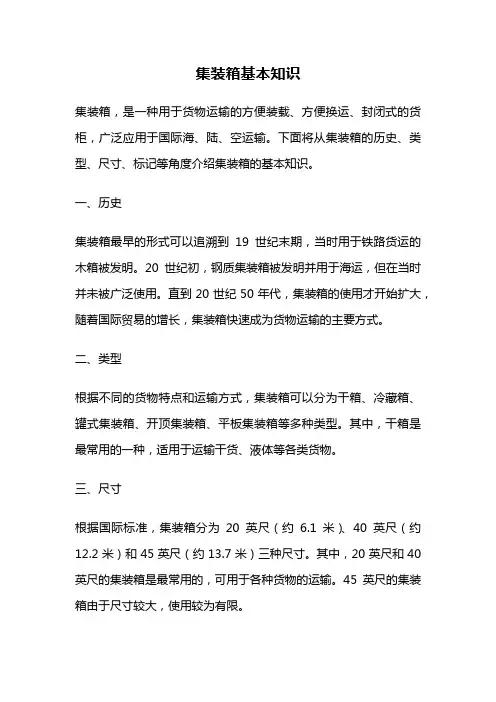 集装箱基本知识

集装箱，是一种用于货物运输的方便装载、方便换运、封闭式的货柜，广泛应用于国际海、陆、空运输。下面将从集装箱的历史、类型、尺寸、标记等角度介绍集装箱的基本知识。

一、历史

集装箱最早的形式可以追溯到 19 世纪末期，当时用于铁路货运的木箱被发明。20 世纪初，钢质集装箱被发明并用于海运，但在当时并未被广泛使用。直到 20 世纪 50 年代，集装箱的使用才开始扩大，随着国际贸易的增长，集装箱快速成为货物运输的主要方式。

二、类型

根据不同的货物特点和运输方式，集装箱可以分为干箱、冷藏箱、罐式集装箱、开顶集装箱、平板集装箱等多种类型。其中，干箱是最常用的一种，适用于运输干货、液体等各类货物。

三、尺寸

根据国际标准，集装箱分为 20 英尺（约 6.1 米）、40 英尺（约 12.2 米）和 45 英尺（约 13.7 米）三种尺寸。其中，20 英尺和 40 英尺的集装箱是最常用的，可用于各种货物的运输。45 英尺的集装箱由于尺寸较大，使用较为有限。